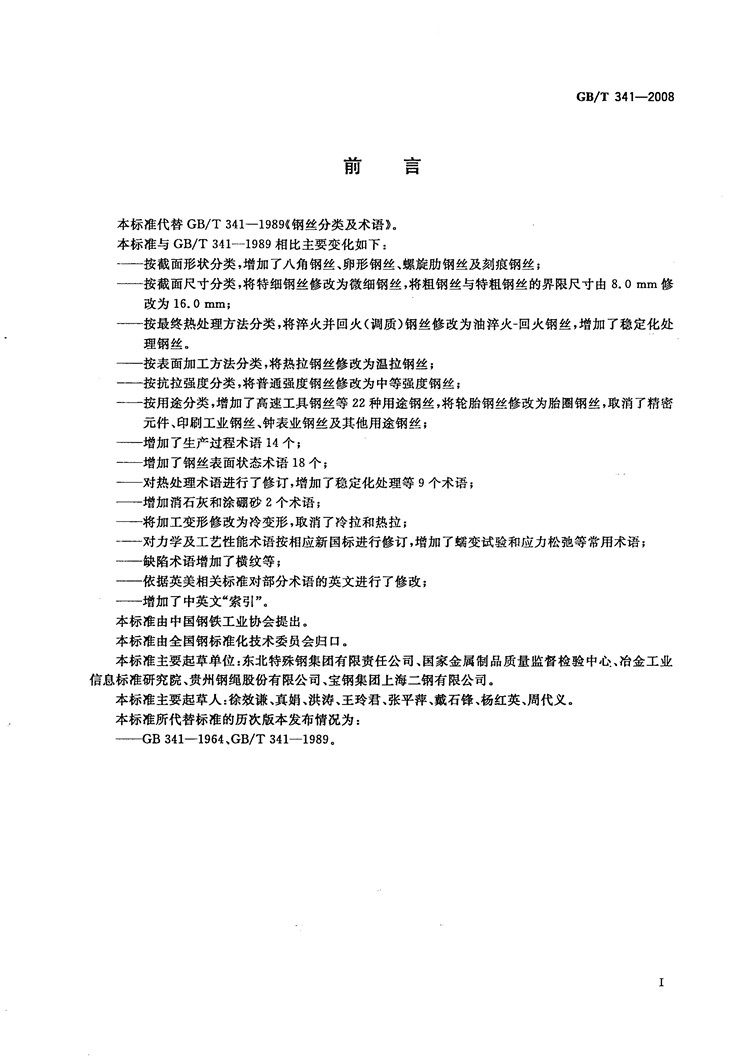 GB/T 341—2008

前　言

本标准代替 GB/T 341—1989《钢丝分类及术语》。

本标准与 GB/T 341—1989 相比主要变化如下：

——按截面形状分类，增加了八角钢丝、卵形钢丝、螺旋肋钢丝及刻痕钢丝；

——按截面尺寸分类，将特细钢丝修改为微细钢丝，将粗钢丝与特粗钢丝的界限尺寸由 8.0 mm 修改为 16.0 mm；

——按最终热处理方法分类，将淬火并回火（调质）钢丝修改为油淬火-回火钢丝，增加了稳定化处理钢丝。

——按表面加工方法分类，将热拉钢丝修改为温拉钢丝；

——按抗拉强度分类，将普通强度钢丝修改为中等强度钢丝；

——按用途分类，增加了高速工具钢丝等 22 种用途钢丝，将轮胎钢丝修改为胎圈钢丝，取消了精密元件、印刷工业钢丝、钟表业钢丝及其他用途钢丝；

——增加了生产过程术语 14 个；

——增加了钢丝表面状态术语 18 个；

——对热处理术语进行了修订，增加了稳定化处理等 9 个术语；

——增加消石灰和涂硼砂 2 个术语；

——将加工变形修改为冷变形，取消了冷拉和热拉；

——对力学及工艺性能术语按相应新国标进行修订，增加了蠕变试验和应力松弛等常用术语；

——缺陷术语增加了横纹等；

——依据英美相关标准对部分术语的英文进行了修改；

——增加了中英文“索引”。

本标准由中国钢铁工业协会提出。

本标准由全国钢标准化技术委员会归口。

本标准主要起草单位：东北特殊钢集团有限责任公司、国家金属制品质量监督检验中心、冶金工业信息标准研究院、贵州钢绳股份有限公司、宝钢集团上海二钢有限公司。

本标准主要起草人：徐效谦、真娟、洪涛、王玲君、张平萍、戴石锋、杨红英、周代义。

本标准所代替标准的历次版本发布情况为：

——GB 341—1964、GB/T 341—1989。

I